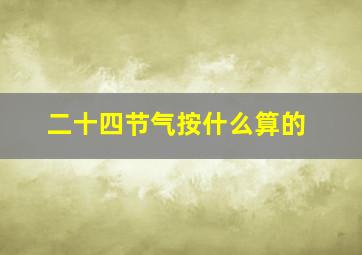 二十四节气按什么算的